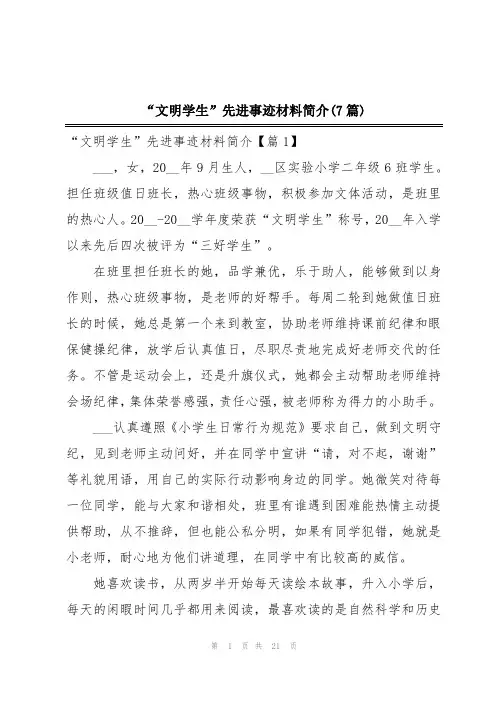 “文明学生”先进事迹材料简介(7篇)

“文明学生”先进事迹材料简介【篇1】

___，女，20__年9月生人，__区实验小学二年级6班学生。担任班级值日班长，热心班级事物，积极参加文体活动，是班里的热心人。20__-20__学年度荣获“文明学生”称号，20__年入学以来先后四次被评为“三好学生”。

在班里担任班长的她，品学兼优，乐于助人，能够做到以身作则，热心班级事物，是老师的好帮手。每周二轮到她做值日班长的时候，她总是第一个来到教室，协助老师维持课前纪律和眼保健操纪律，放学后认真值日，尽职尽责地完成好老师交代的任务。不管是运动会上，还是升旗仪式，她都会主动帮助老师维持会场纪律，集体荣誉感强，责任心强，被老师称为得力的小助手。

___认真遵照《小学生日常行为规范》要求自己，做到文明守纪，见到老师主动问好，并在同学中宣讲“请，对不起，谢谢”等礼貌用语，用自己的实际行动影响身边的同学。她微笑对待每一位同学，能与大家和谐相处，班里有谁遇到困难能热情主动提供帮助，从不推辞，但也能公私分明，如果有同学犯错，她就是小老师，耐心地为他们讲道理，在同学中有比较高的威信。

她喜欢读书，从两岁半开始每天读绘本故事，升入小学后，每天的闲暇时间几乎都用来阅读，最喜欢读的是自然科学和历史

第 1 页 共 21 页